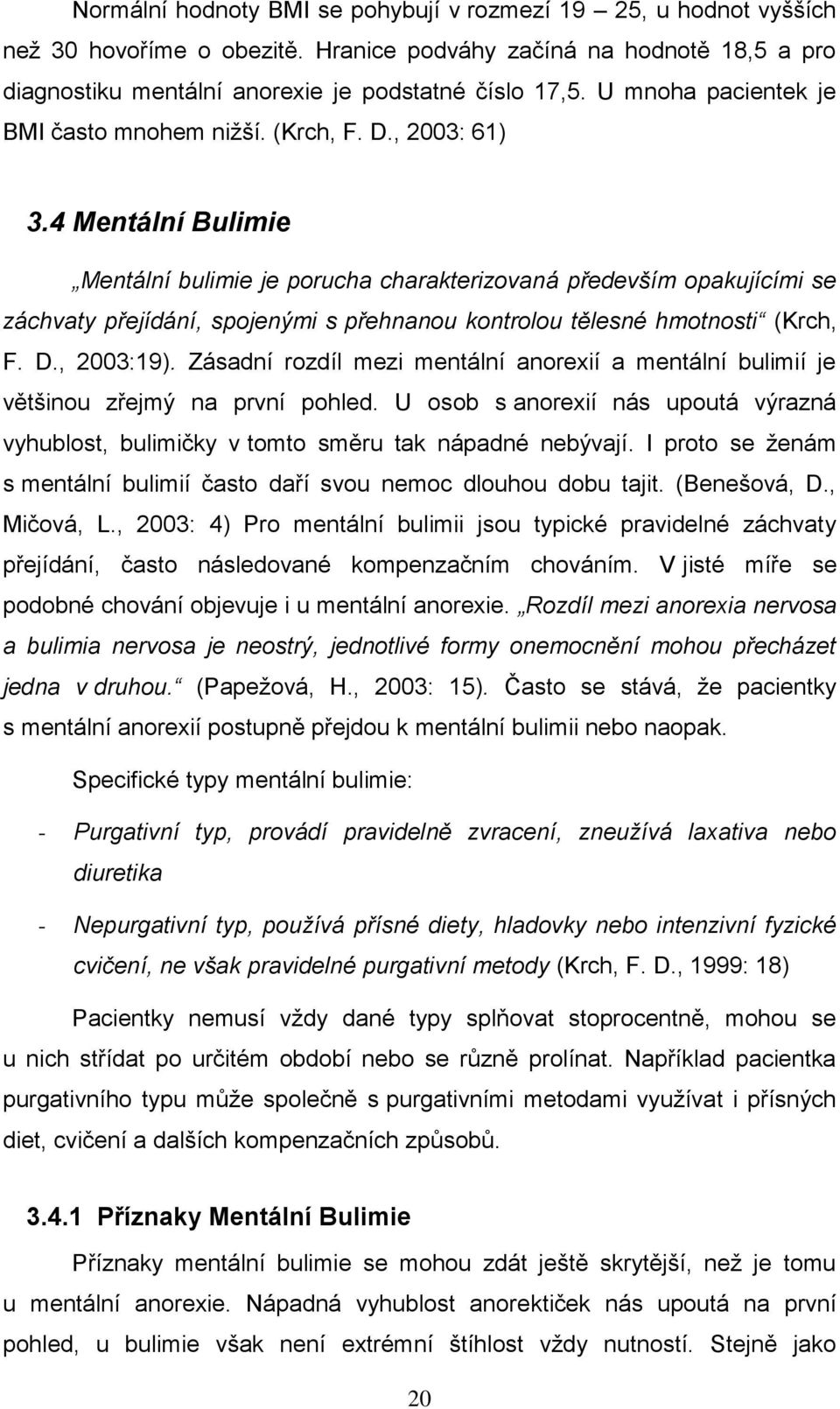 Normální hodnoty BMI se pohybují v rozmezí 19 – 25, u hodnot vyšších než 30 hovoříme o obezitě. Hranice podváhy začíná na hodnotě 18,5 a pro diagnostiku mentální anorexie je podstatné číslo 17,5. U mnoha pacientek je BMI často mnohem nižší. (Krch, F. D., 2003: 61)

3.4 Mentální Bulimie

„Mentální bulimie je porucha charakterizovaná především opakujícími se záchvaty přejídání, spojenými s přehnanou kontrolou tělesné hmotnosti“ (Krch, F. D., 2003:19). Zásadní rozdíl mezi mentální anorexií a mentální bulimií je většinou zřejmý na první pohled. U osob s anorexií nás upoutá výrazná vyhublost, bulimičky v tomto směru tak nápadné nebývají. I proto se ženám s mentální bulimií často daří svou nemoc dlouhou dobu tajit. (Benešová, D., Mičová, L., 2003: 4) Pro mentální bulimii jsou typické pravidelné záchvaty přejídání, často následované kompenzačním chováním. V jisté míře se podobné chování objevuje i u mentální anorexie. „Rozdíl mezi anorexia nervosa a bulimia nervosa je neostrý, jednotlivé formy onemocnění mohou přecházet jedna v druhou.“ (Papežová, H., 2003: 15). Často se stává, že pacientky s mentální anorexií postupně přejdou k mentální bulimii nebo naopak.

Specifické typy mentální bulimie:

- Purgativní typ, provádí pravidelně zvracení, zneužívá laxativa nebo diuretika

- Nepurgativní typ, používá přísné diety, hladovky nebo intenzivní fyzické cvičení, ne však pravidelné purgativní metody (Krch, F. D., 1999: 18)

Pacientky nemusí vždy dané typy splňovat stoprocentně, mohou se u nich střídat po určitém období nebo se různě prolínat. Například pacientka purgativního typu může společně s purgativními metodami využívat i přísných diet, cvičení a dalších kompenzačních způsobů.

3.4.1 Příznaky Mentální Bulimie

Příznaky mentální bulimie se mohou zdát ještě skrytější, než je tomu u mentální anorexie. Nápadná vyhublost anorektiček nás upoutá na první pohled, u bulimie však není extrémní štíhlost vždy nutností. Stejně jako

20